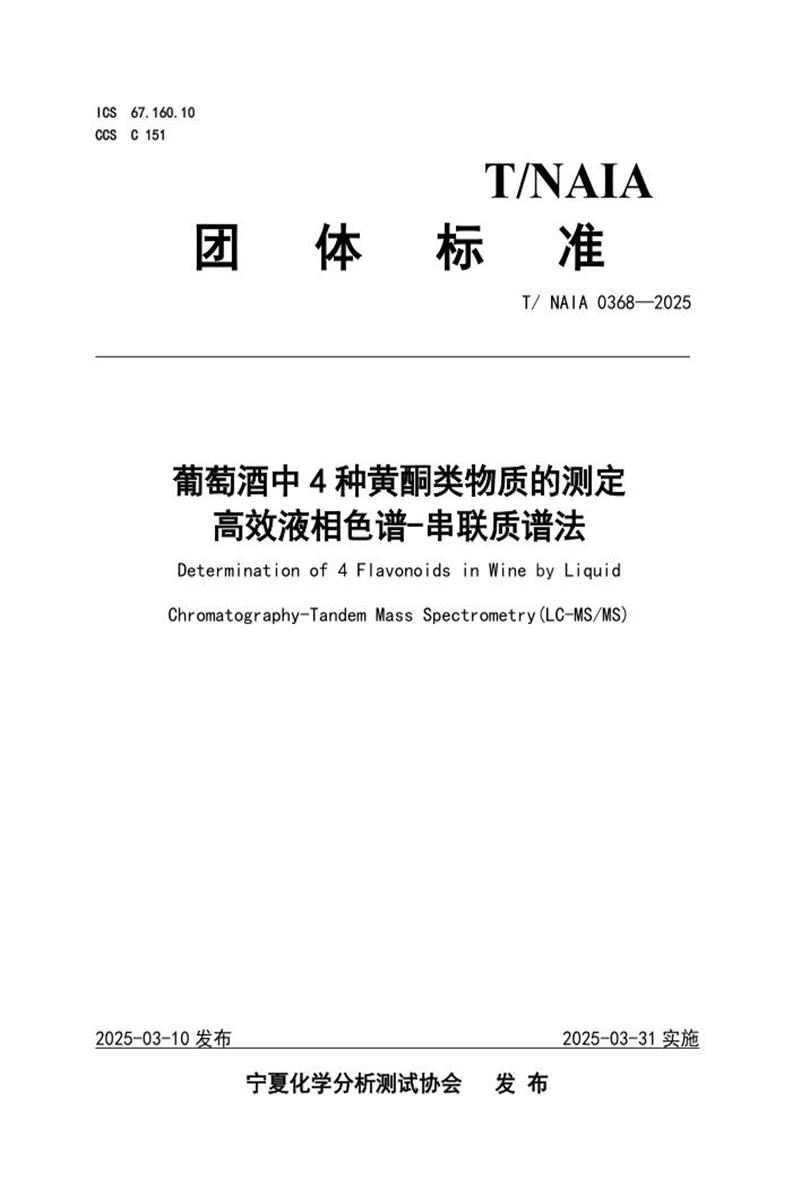 ICS 67.160.10
CCS C 151

T/NAIA

团 体 标 准

T/ NAIA 0368—2025

葡萄酒中 4 种黄酮类物质的测定
高效液相色谱-串联质谱法

Determination of 4 Flavonoids in Wine by Liquid Chromatography-Tandem Mass Spectrometry(LC-MS/MS)

2025-03-10 发布

2025-03-31 实施

宁夏化学分析测试协会 发 布